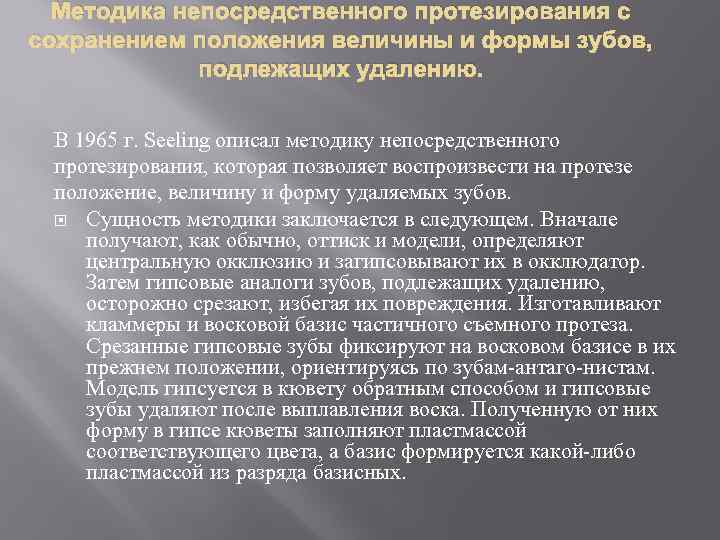 Методика непосредственного протезирования с сохранением положения величины и формы зубов, подлежащих удалению.

В 1965 г. Seeling описал методику непосредственного протезирования, которая позволяет воспроизвести на протезе положение, величину и форму удаляемых зубов.

Сущность методики заключается в следующем. Вначале получают, как обычно, оттиск и модели, определяют центральную окклюзию и загипсовывают их в окклюдатор. Затем гипсовые аналоги зубов, подлежащих удалению, осторожно срезают, избегая их повреждения. Изготавливают кламмеры и восковой базис частичного съемного протеза. Срезанные гипсовые зубы фиксируют на восковом базисе в их прежнем положении, ориентируясь по зубам-антаго-нистам. Модель гипсуется в кювету обратным способом и гипсовые зубы удаляют после выплавления воска. Полученную от них форму в гипсе кюветы заполняют пластмассой соответствующего цвета, а базис формируется какой-либо пластмассой из разряда базисных.